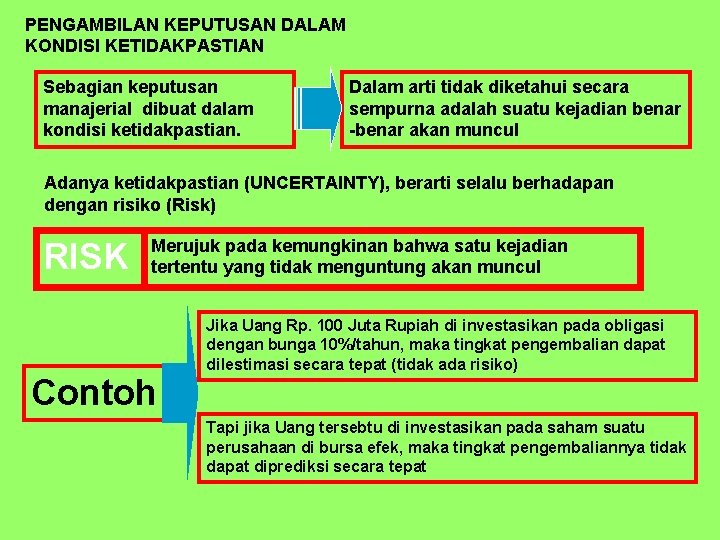 PENGAMBILAN KEPUTUSAN DALAM KONDISI KETIDAKPASTIAN

Sebagian keputusan manajerial dibuat dalam kondisi ketidakpastian.

Dalam arti tidak diketahui secara sempurna adalah suatu kejadian benar -benar akan muncul

Adanya ketidakpastian (UNCERTAINTY), berarti selalu berhadapan dengan risiko (Risk)

RISK

Merujuk pada kemungkinan bahwa satu kejadian tertentu yang tidak menguntung akan muncul

Contoh

Jika Uang Rp. 100 Juta Rupiah di investasikan pada obligasi dengan bunga 10%/tahun, maka tingkat pengembalian dapat dilestimasi secara tepat (tidak ada risiko)

Tapi jika Uang tersebtu di investasikan pada saham suatu perusahaan di bursa efek, maka tingkat pengembaliannya tidak dapat diprediksi secara tepat